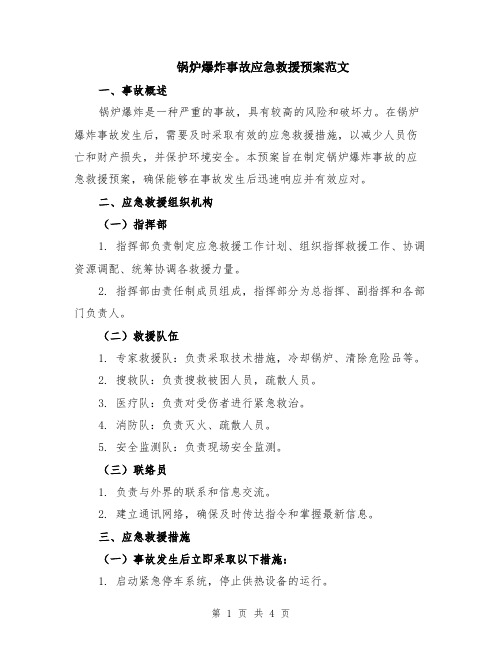 锅炉爆炸事故应急救援预案范文

一、事故概述

锅炉爆炸是一种严重的事故，具有较高的风险和破坏力。在锅炉爆炸事故发生后，需要及时采取有效的应急救援措施，以减少人员伤亡和财产损失，并保护环境安全。本预案旨在制定锅炉爆炸事故的应急救援预案，确保能够在事故发生后迅速响应并有效应对。

二、应急救援组织机构

（一）指挥部

1. 指挥部负责制定应急救援工作计划、组织指挥救援工作、协调资源调配、统筹协调各救援力量。

2. 指挥部由责任制成员组成，指挥部分为总指挥、副指挥和各部门负责人。

（二）救援队伍

1. 专家救援队：负责采取技术措施，冷却锅炉、清除危险品等。

2. 搜救队：负责搜救被困人员，疏散人员。

3. 医疗队：负责对受伤者进行紧急救治。

4. 消防队：负责灭火、疏散人员。

5. 安全监测队：负责现场安全监测。

（三）联络员

1. 负责与外界的联系和信息交流。

2. 建立通讯网络，确保及时传达指令和掌握最新信息。

三、应急救援措施

（一）事故发生后立即采取以下措施：

1. 启动紧急停车系统，停止供热设备的运行。

第 1 页 共 4 页